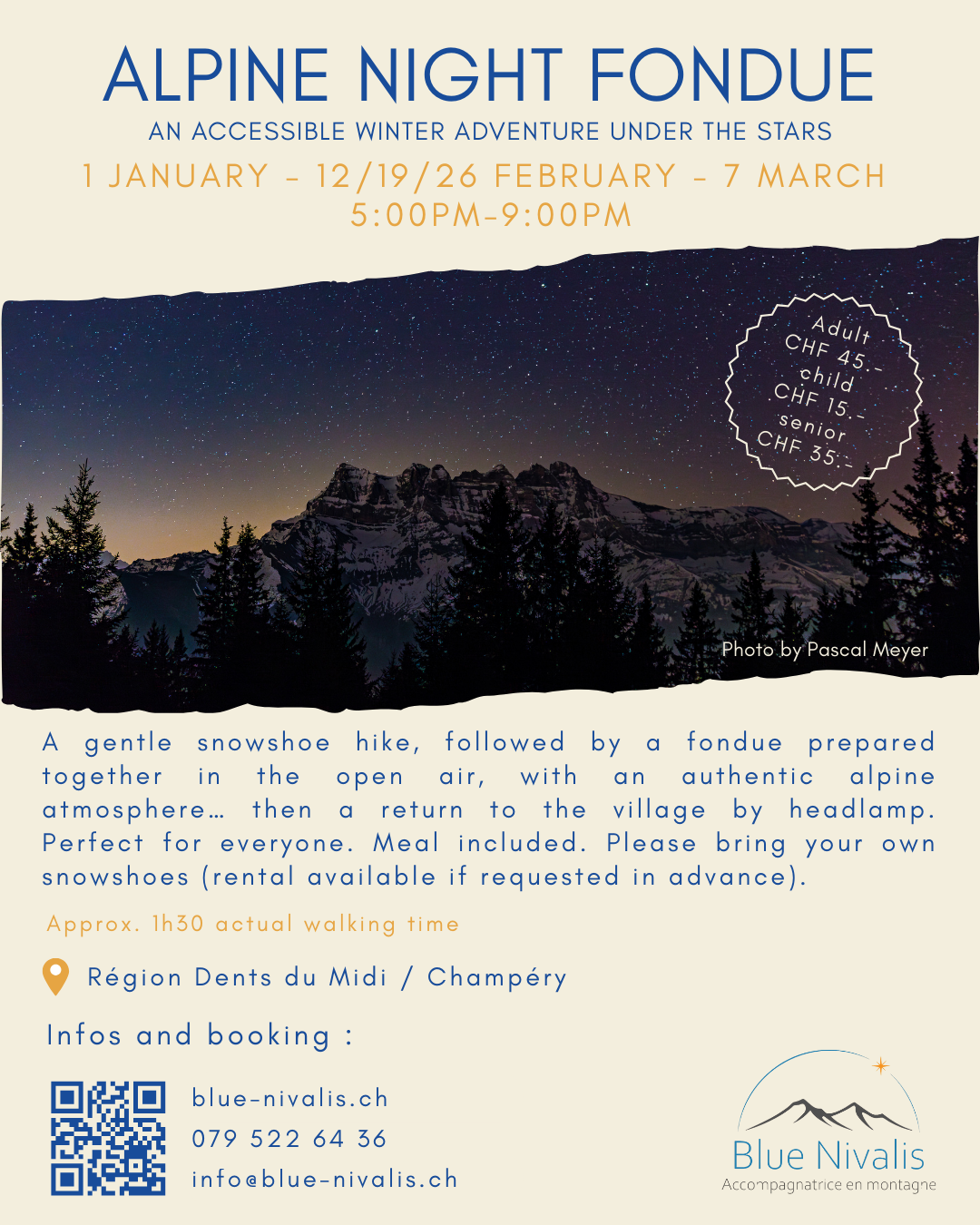 ALPINE NIGHT FONDUE

AN ACCESSIBLE WINTER ADVENTURE UNDER THE STARS

1 JANUARY - 12/19/26 FEBRUARY - 7 MARCH
5:00PM-9:00PM

Adult
CHF 45.-
child
CHF 15.-
senior
CHF 35.-

Photo by Pascal Meyer

A gentle snowshoe hike, followed by a fondue prepared together in the open air, with an authentic alpine atmosphere… then a return to the village by headlamp. Perfect for everyone. Meal included. Please bring your own snowshoes (rental available if requested in advance).

Approx. 1h30 actual walking time

Région Dents du Midi / Champéry

Infos and booking :

blue-nivalis.ch
079 522 64 36
info@blue-nivalis.ch

Blue Nivalis
Accompagnatrice en montagne